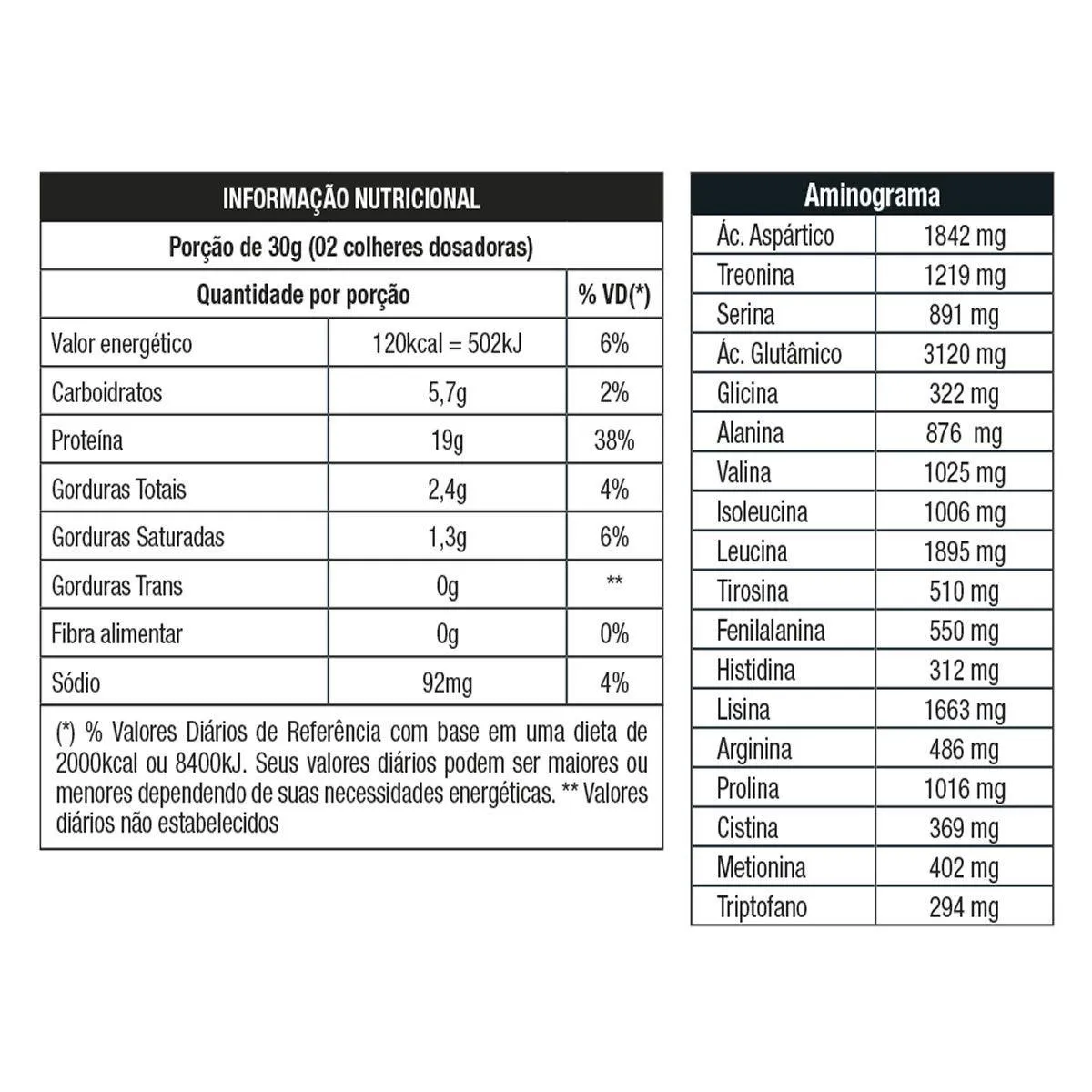 INFORMAÇÃO NUTRICIONAL

Porção de 30g (02 colheres dosadoras)

| Quantidade por porção | | % VD(*) |
|---|---|---|
| Valor energético | 120kcal = 502kJ | 6% |
| Carboidratos | 5,7g | 2% |
| Proteína | 19g | 38% |
| Gorduras Totais | 2,4g | 4% |
| Gorduras Saturadas | 1,3g | 6% |
| Gorduras Trans | 0g | ** |
| Fibra alimentar | 0g | 0% |
| Sódio | 92mg | 4% |

(*) % Valores Diários de Referência com base em uma dieta de 2000kcal ou 8400kJ. Seus valores diários podem ser maiores ou menores dependendo de suas necessidades energéticas. ** Valores diários não estabelecidos

| Aminograma | |
|---|---|
| Ác. Aspártico | 1842 mg |
| Treonina | 1219 mg |
| Serina | 891 mg |
| Ác. Glutâmico | 3120 mg |
| Glicina | 322 mg |
| Alanina | 876 mg |
| Valina | 1025 mg |
| Isoleucina | 1006 mg |
| Leucina | 1895 mg |
| Tirosina | 510 mg |
| Fenilalanina | 550 mg |
| Histidina | 312 mg |
| Lisina | 1663 mg |
| Arginina | 486 mg |
| Prolina | 1016 mg |
| Cistina | 369 mg |
| Metionina | 402 mg |
| Triptofano | 294 mg |